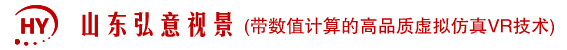 HY 山东弘意视景 (带数值计算的高品质虚拟仿真VR技术)